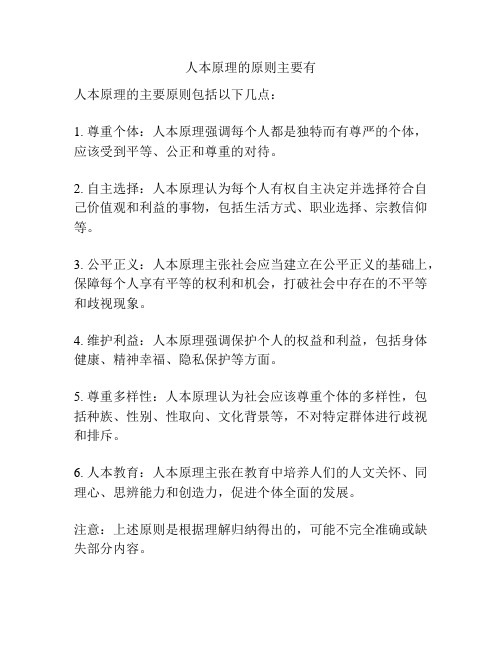 人本原理的原则主要有

人本原理的主要原则包括以下几点：

1. 尊重个体：人本原理强调每个人都是独特而有尊严的个体，应该受到平等、公正和尊重的对待。

2. 自主选择：人本原理认为每个人有权自主决定并选择符合自己价值观和利益的事物，包括生活方式、职业选择、宗教信仰等。

3. 公平正义：人本原理主张社会应当建立在公平正义的基础上，保障每个人享有平等的权利和机会，打破社会中存在的不平等和歧视现象。

4. 维护利益：人本原理强调保护个人的权益和利益，包括身体健康、精神幸福、隐私保护等方面。

5. 尊重多样性：人本原理认为社会应该尊重个体的多样性，包括种族、性别、性取向、文化背景等，不对特定群体进行歧视和排斥。

6. 人本教育：人本原理主张在教育中培养人们的人文关怀、同理心、思辨能力和创造力，促进个体全面的发展。

注意：上述原则是根据理解归纳得出的，可能不完全准确或缺失部分内容。